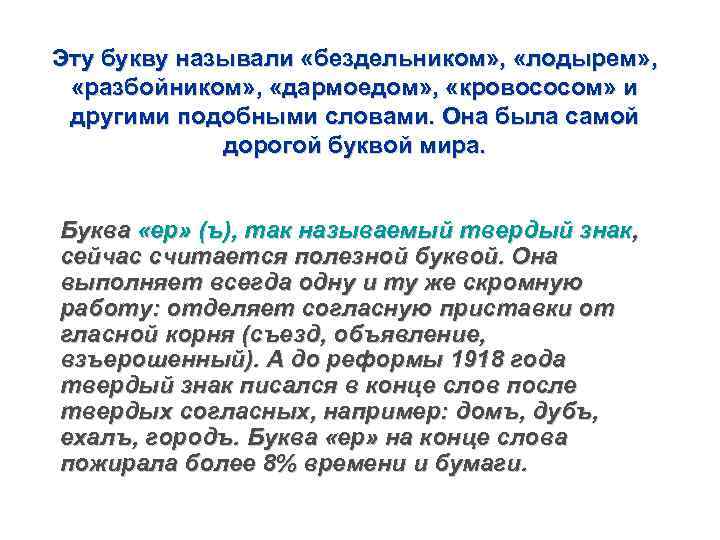 Эту букву называли «бездельником», «лодырем», «разбойником», «дармоедом», «кровососом» и другими подобными словами. Она была самой дорогой буквой мира.

Буква «ер» (ъ), так называемый твердый знак, сейчас считается полезной буквой. Она выполняет всегда одну и ту же скромную работу: отделяет согласную приставки от гласной корня (съезд, объявление, взъерошенный). А до реформы 1918 года твердый знак писался в конце слов после твердых согласных, например: домъ, дубъ, ехалъ, городъ. Буква «ер» на конце слова пожирала более 8% времени и бумаги.